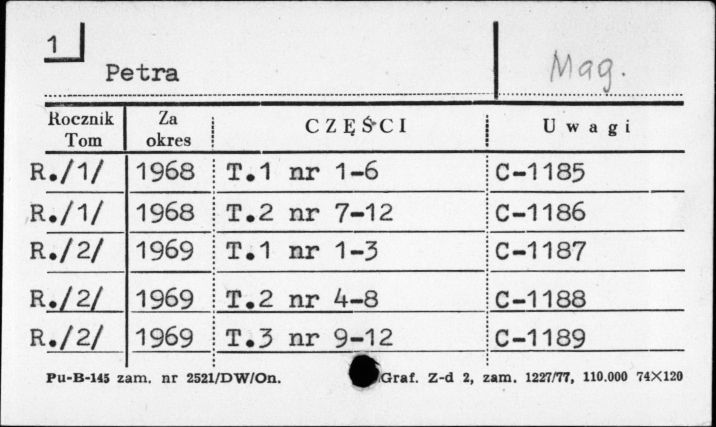 1

Petra

Mag.

| Rocznik Tom | Za okres | CZĘŚCI | Uwagi |
|---|---|---|---|
| R./1/ | 1968 | T.1 nr 1-6 | C-1185 |
| R./1/ | 1968 | T.2 nr 7-12 | C-1186 |
| R./2/ | 1969 | T.1 nr 1-3 | C-1187 |
| R./2/ | 1969 | T.2 nr 4-8 | C-1188 |
| R./2/ | 1969 | T.3 nr 9-12 | C-1189 |

Pu-B-145 zam. nr 2521/DW/On. Graf. Z-d 2, zam. 1227/77, 110.000 74×120